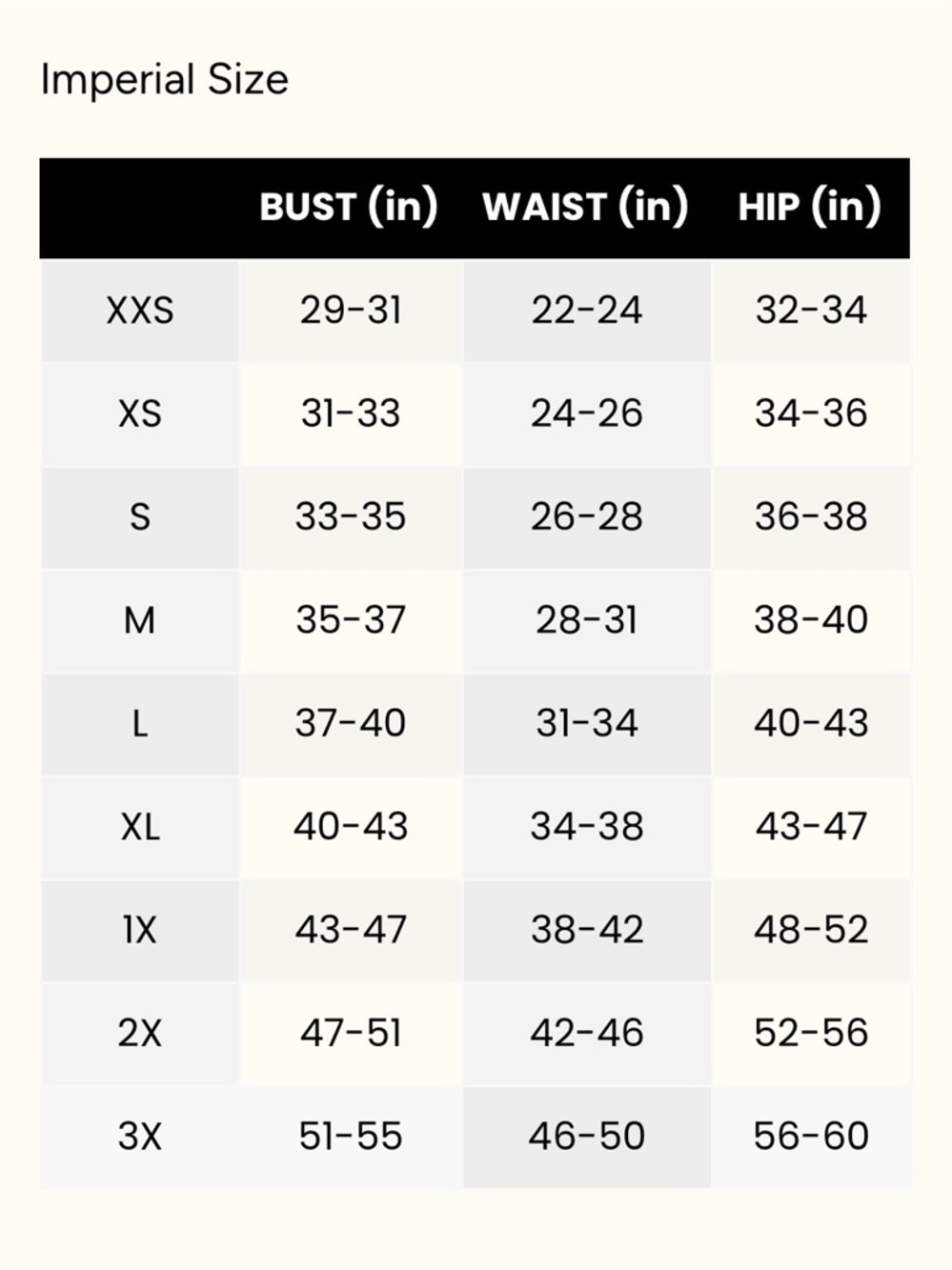 Imperial Size

| | BUST (in) | WAIST (in) | HIP (in) |
|---|---|---|---|
| XXS | 29-31 | 22-24 | 32-34 |
| XS | 31-33 | 24-26 | 34-36 |
| S | 33-35 | 26-28 | 36-38 |
| M | 35-37 | 28-31 | 38-40 |
| L | 37-40 | 31-34 | 40-43 |
| XL | 40-43 | 34-38 | 43-47 |
| 1X | 43-47 | 38-42 | 48-52 |
| 2X | 47-51 | 42-46 | 52-56 |
| 3X | 51-55 | 46-50 | 56-60 |